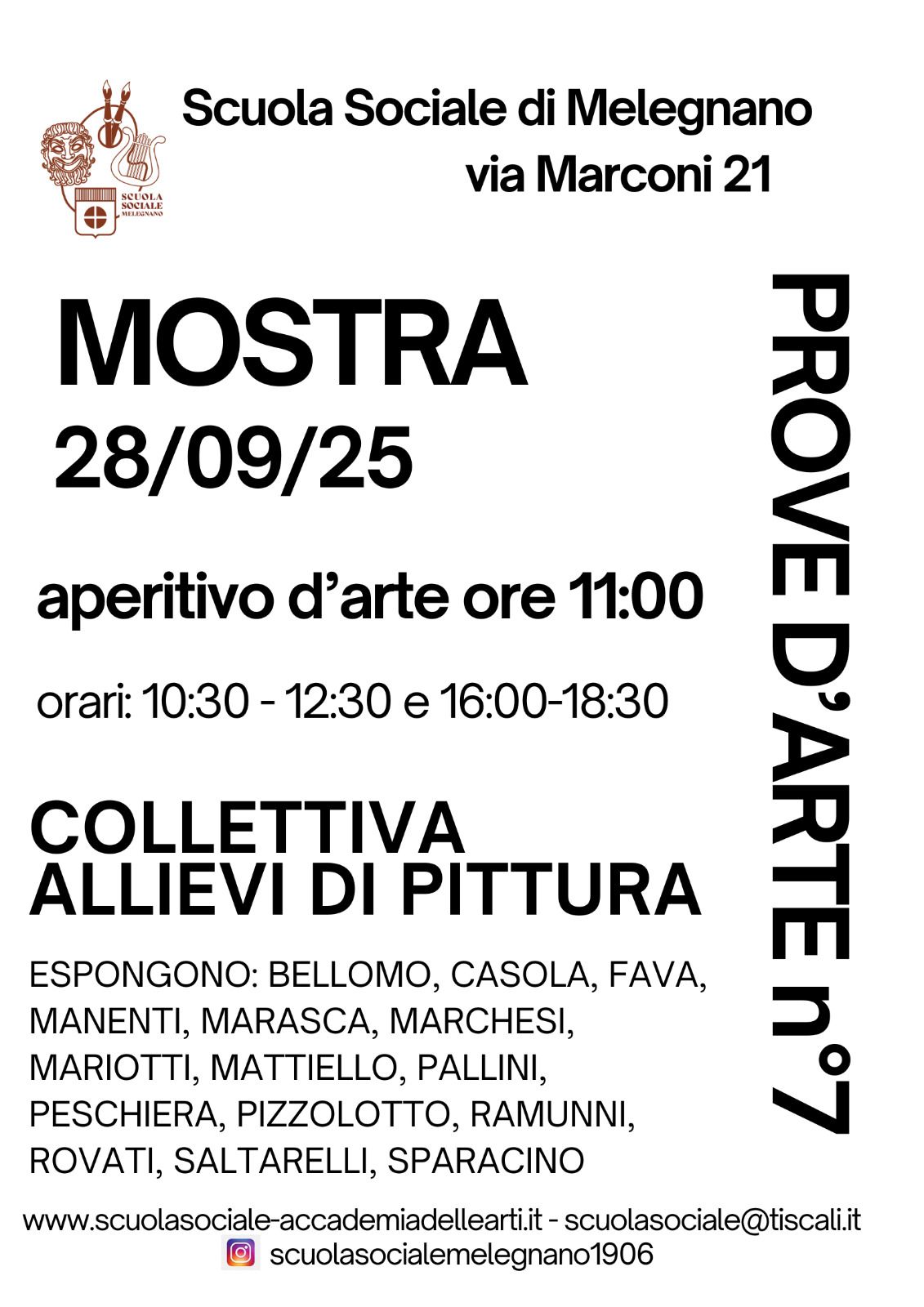 SCUOLA SOCIALE MELEGNANO

Scuola Sociale di Melegnano
via Marconi 21

MOSTRA
28/09/25

aperitivo d'arte ore 11:00

orari: 10:30 - 12:30 e 16:00-18:30

COLLETTIVA
ALLIEVI DI PITTURA

ESPONGONO: BELLOMO, CASOLA, FAVA, MANENTI, MARASCA, MARCHESI, MARIOTTI, MATTIELLO, PALLINI, PESCHIERA, PIZZOLOTTO, RAMUNNI, ROVATI, SALTARELLI, SPARACINO

PROVE D'ARTE n°7

www.scuolasociale-accademiadellearti.it - scuolasociale@tiscali.it
scuolasocialemelegnano1906